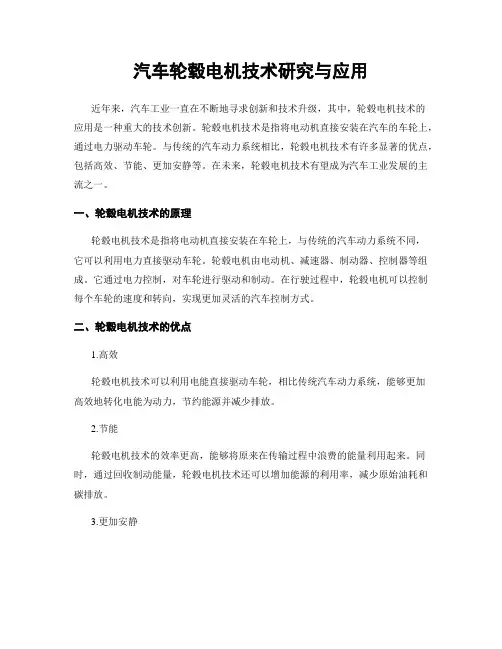 汽车轮毂电机技术研究与应用

近年来，汽车工业一直在不断地寻求创新和技术升级，其中，轮毂电机技术的应用是一种重大的技术创新。轮毂电机技术是指将电动机直接安装在汽车的车轮上，通过电力驱动车轮。与传统的汽车动力系统相比，轮毂电机技术有许多显著的优点，包括高效、节能、更加安静等。在未来，轮毂电机技术有望成为汽车工业发展的主流之一。

一、轮毂电机技术的原理

轮毂电机技术是指将电动机直接安装在车轮上，与传统的汽车动力系统不同，它可以利用电力直接驱动车轮。轮毂电机由电动机、减速器、制动器、控制器等组成。它通过电力控制，对车轮进行驱动和制动。在行驶过程中，轮毂电机可以控制每个车轮的速度和转向，实现更加灵活的汽车控制方式。

二、轮毂电机技术的优点

1.高效

轮毂电机技术可以利用电能直接驱动车轮，相比传统汽车动力系统，能够更加高效地转化电能为动力，节约能源并减少排放。

2.节能

轮毂电机技术的效率更高，能够将原来在传输过程中浪费的能量利用起来。同时，通过回收制动能量，轮毂电机技术还可以增加能源的利用率，减少原始油耗和碳排放。

3.更加安静